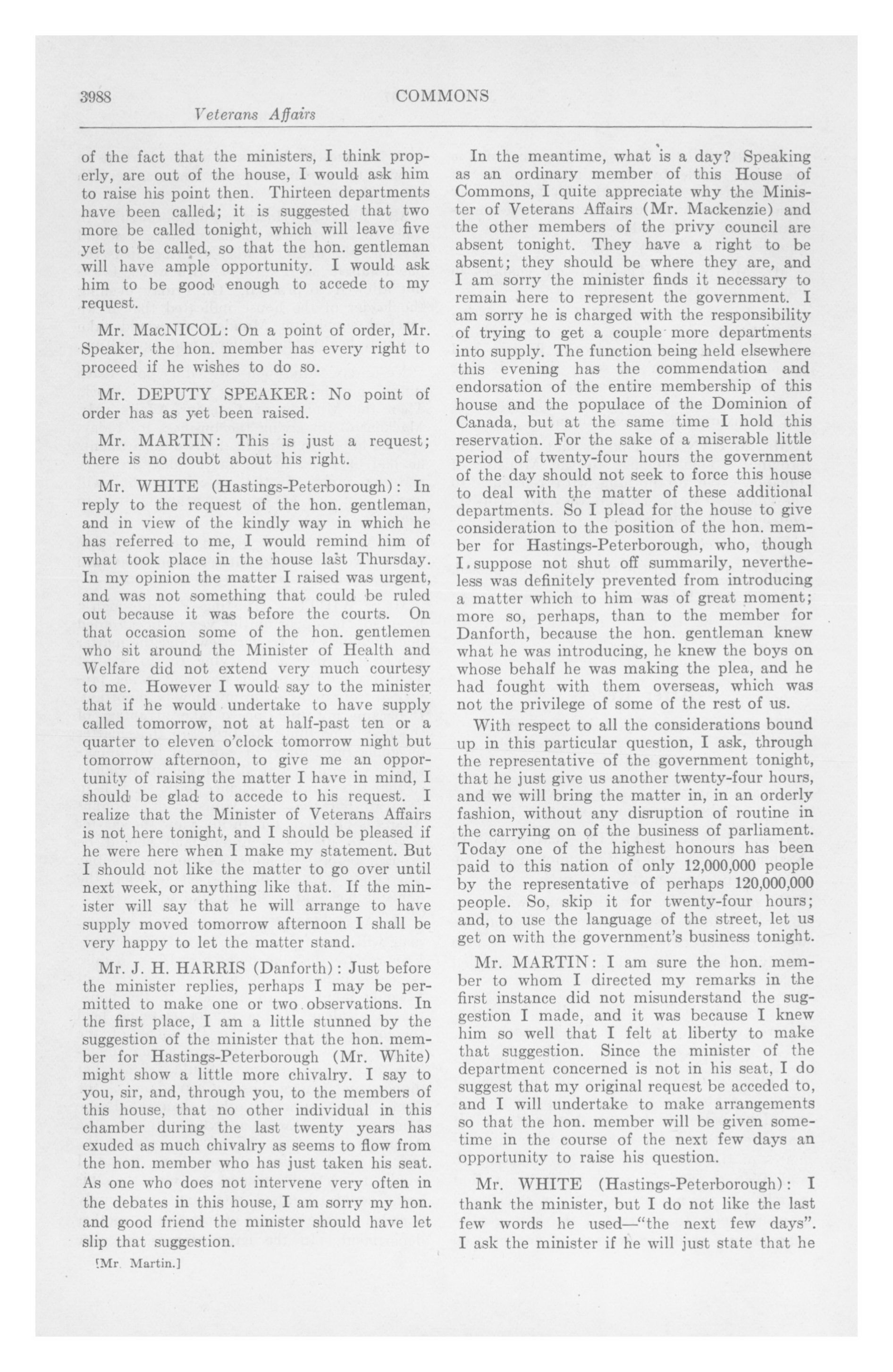 3988

COMMONS

Veterans Affairs

of the fact that the ministers, I think properly, are out of the house, I would ask him to raise his point then. Thirteen departments have been called; it is suggested that two more be called tonight, which will leave five yet to be called, so that the hon. gentleman will have ample opportunity. I would ask him to be good enough to accede to my request.

Mr. MacNICOL: On a point of order, Mr. Speaker, the hon. member has every right to proceed if he wishes to do so.

Mr. DEPUTY SPEAKER: No point of order has as yet been raised.

Mr. MARTIN: This is just a request; there is no doubt about his right.

Mr. WHITE (Hastings-Peterborough): In reply to the request of the hon. gentleman, and in view of the kindly way in which he has referred to me, I would remind him of what took place in the house last Thursday. In my opinion the matter I raised was urgent, and was not something that could be ruled out because it was before the courts. On that occasion some of the hon. gentlemen who sit around the Minister of Health and Welfare did not extend very much courtesy to me. However I would say to the minister that if he would undertake to have supply called tomorrow, not at half-past ten or a quarter to eleven o'clock tomorrow night but tomorrow afternoon, to give me an opportunity of raising the matter I have in mind, I should be glad to accede to his request. I realize that the Minister of Veterans Affairs is not here tonight, and I should be pleased if he were here when I make my statement. But I should not like the matter to go over until next week, or anything like that. If the minister will say that he will arrange to have supply moved tomorrow afternoon I shall be very happy to let the matter stand.

Mr. J. H. HARRIS (Danforth): Just before the minister replies, perhaps I may be permitted to make one or two observations. In the first place, I am a little stunned by the suggestion of the minister that the hon. member for Hastings-Peterborough (Mr. White) might show a little more chivalry. I say to you, sir, and, through you, to the members of this house, that no other individual in this chamber during the last twenty years has exuded as much chivalry as seems to flow from the hon. member who has just taken his seat. As one who does not intervene very often in the debates in this house, I am sorry my hon. and good friend the minister should have let slip that suggestion.

[Mr. Martin.]

In the meantime, what is a day? Speaking as an ordinary member of this House of Commons, I quite appreciate why the Minister of Veterans Affairs (Mr. Mackenzie) and the other members of the privy council are absent tonight. They have a right to be absent; they should be where they are, and I am sorry the minister finds it necessary to remain here to represent the government. I am sorry he is charged with the responsibility of trying to get a couple more departments into supply. The function being held elsewhere this evening has the commendation and endorsation of the entire membership of this house and the populace of the Dominion of Canada, but at the same time I hold this reservation. For the sake of a miserable little period of twenty-four hours the government of the day should not seek to force this house to deal with the matter of these additional departments. So I plead for the house to give consideration to the position of the hon. member for Hastings-Peterborough, who, though I suppose not shut off summarily, nevertheless was definitely prevented from introducing a matter which to him was of great moment; more so, perhaps, than to the member for Danforth, because the hon. gentleman knew what he was introducing, he knew the boys on whose behalf he was making the plea, and he had fought with them overseas, which was not the privilege of some of the rest of us.

With respect to all the considerations bound up in this particular question, I ask, through the representative of the government tonight, that he just give us another twenty-four hours, and we will bring the matter in, in an orderly fashion, without any disruption of routine in the carrying on of the business of parliament. Today one of the highest honours has been paid to this nation of only 12,000,000 people by the representative of perhaps 120,000,000 people. So, skip it for twenty-four hours; and, to use the language of the street, let us get on with the government's business tonight.

Mr. MARTIN: I am sure the hon. member to whom I directed my remarks in the first instance did not misunderstand the suggestion I made, and it was because I knew him so well that I felt at liberty to make that suggestion. Since the minister of the department concerned is not in his seat, I do suggest that my original request be acceded to, and I will undertake to make arrangements so that the hon. member will be given sometime in the course of the next few days an opportunity to raise his question.

Mr. WHITE (Hastings-Peterborough): I thank the minister, but I do not like the last few words he used—"the next few days". I ask the minister if he will just state that he